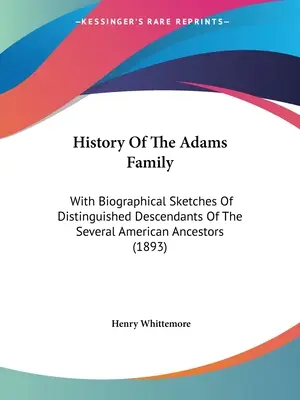 —KESSINGER'S RARE REPRINTS—

History Of The Adams Family

With Biographical Sketches Of Distinguished Descendants Of The Several American Ancestors (1893)

Henry Whittemore